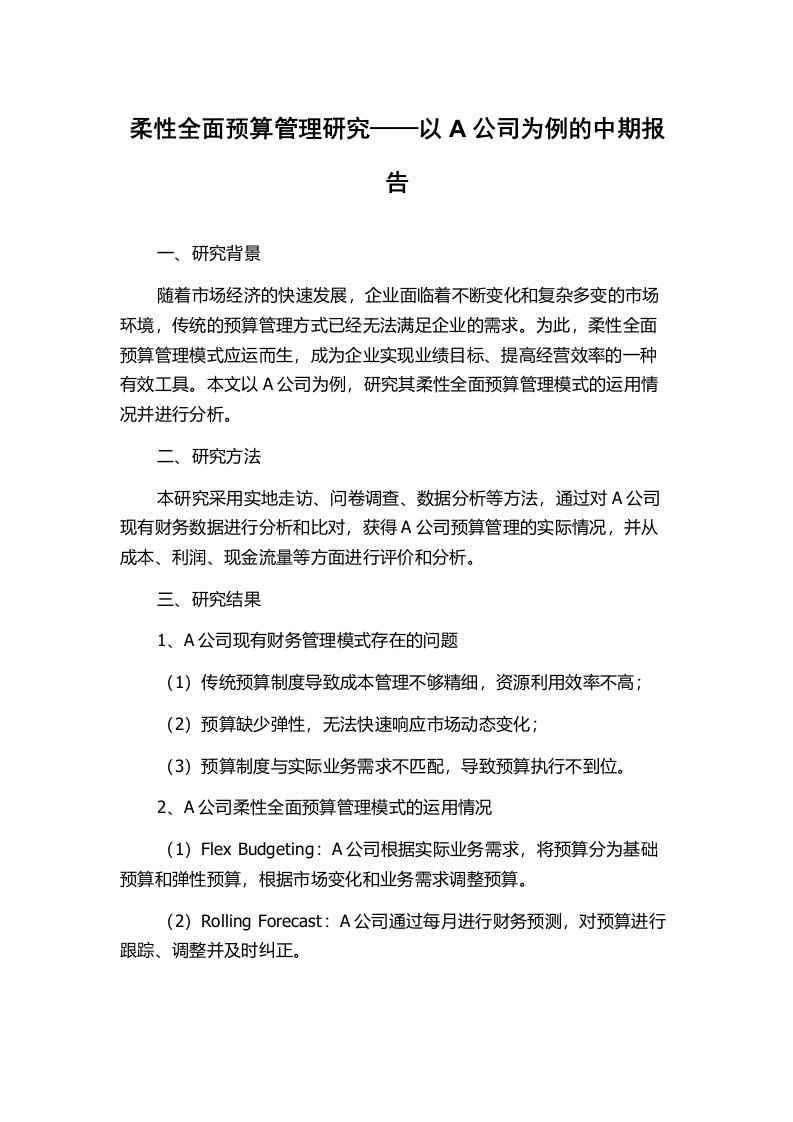 柔性全面预算管理研究——以 A 公司为例的中期报告

一、研究背景

随着市场经济的快速发展，企业面临着不断变化和复杂多变的市场环境，传统的预算管理方式已经无法满足企业的需求。为此，柔性全面预算管理模式应运而生，成为企业实现业绩目标、提高经营效率的一种有效工具。本文以 A 公司为例，研究其柔性全面预算管理模式的运用情况并进行分析。

二、研究方法

本研究采用实地走访、问卷调查、数据分析等方法，通过对 A 公司现有财务数据进行分析和比对，获得 A 公司预算管理的实际情况，并从成本、利润、现金流量等方面进行评价和分析。

三、研究结果

1、A 公司现有财务管理模式存在的问题

（1）传统预算制度导致成本管理不够精细，资源利用效率不高；

（2）预算缺少弹性，无法快速响应市场动态变化；

（3）预算制度与实际业务需求不匹配，导致预算执行不到位。

2、A 公司柔性全面预算管理模式的运用情况

（1）Flex Budgeting：A 公司根据实际业务需求，将预算分为基础预算和弹性预算，根据市场变化和业务需求调整预算。

（2）Rolling Forecast：A 公司通过每月进行财务预测，对预算进行跟踪、调整并及时纠正。